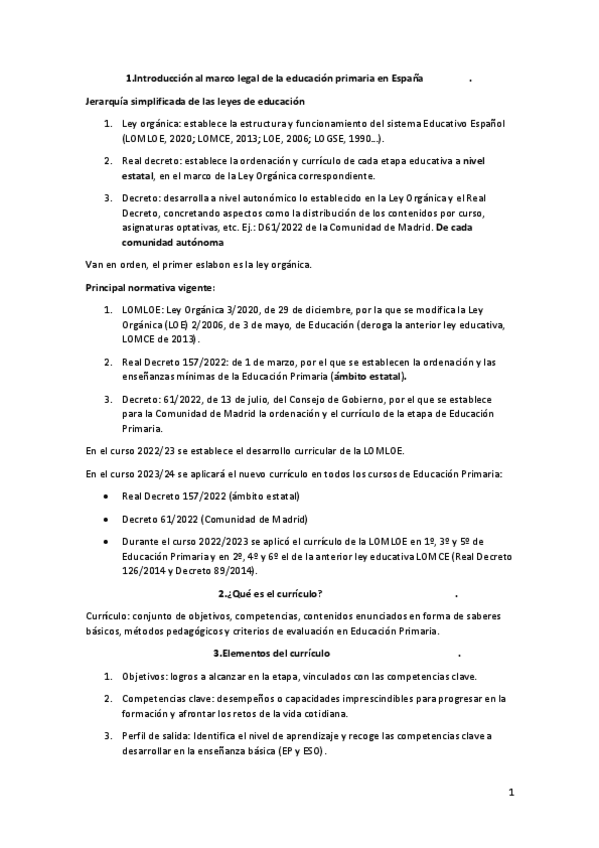 1.Introducción al marco legal de la educación primaria en España .

Jerarquía simplificada de las leyes de educación

1. Ley orgánica: establece la estructura y funcionamiento del sistema Educativo Español (LOMLOE, 2020; LOMCE, 2013; LOE, 2006; LOGSE, 1990…).

2. Real decreto: establece la ordenación y currículo de cada etapa educativa a nivel estatal, en el marco de la Ley Orgánica correspondiente.

3. Decreto: desarrolla a nivel autonómico lo establecido en la Ley Orgánica y el Real Decreto, concretando aspectos como la distribución de los contenidos por curso, asignaturas optativas, etc. Ej.: D61/2022 de la Comunidad de Madrid. De cada comunidad autónoma

Van en orden, el primer eslabon es la ley orgánica.

Principal normativa vigente:

1. LOMLOE: Ley Orgánica 3/2020, de 29 de diciembre, por la que se modifica la Ley Orgánica (LOE) 2/2006, de 3 de mayo, de Educación (deroga la anterior ley educativa, LOMCE de 2013).

2. Real Decreto 157/2022: de 1 de marzo, por el que se establecen la ordenación y las enseñanzas mínimas de la Educación Primaria (ámbito estatal).

3. Decreto: 61/2022, de 13 de julio, del Consejo de Gobierno, por el que se establece para la Comunidad de Madrid la ordenación y el currículo de la etapa de Educación Primaria.

En el curso 2022/23 se establece el desarrollo curricular de la LOMLOE.

En el curso 2023/24 se aplicará el nuevo currículo en todos los cursos de Educación Primaria:

• Real Decreto 157/2022 (ámbito estatal)

• Decreto 61/2022 (Comunidad de Madrid)

• Durante el curso 2022/2023 se aplicó el currículo de la LOMLOE en 1º, 3º y 5º de Educación Primaria y en 2º, 4º y 6º el de la anterior ley educativa LOMCE (Real Decreto 126/2014 y Decreto 89/2014).

2.¿Qué es el currículo? .

Currículo: conjunto de objetivos, competencias, contenidos enunciados en forma de saberes básicos, métodos pedagógicos y criterios de evaluación en Educación Primaria.

3.Elementos del currículo .

1. Objetivos: logros a alcanzar en la etapa, vinculados con las competencias clave.

2. Competencias clave: desempeños o capacidades imprescindibles para progresar en la formación y afrontar los retos de la vida cotidiana.

3. Perfil de salida: Identifica el nivel de aprendizaje y recoge las competencias clave a desarrollar en la enseñanza básica (EP y ESO).

1